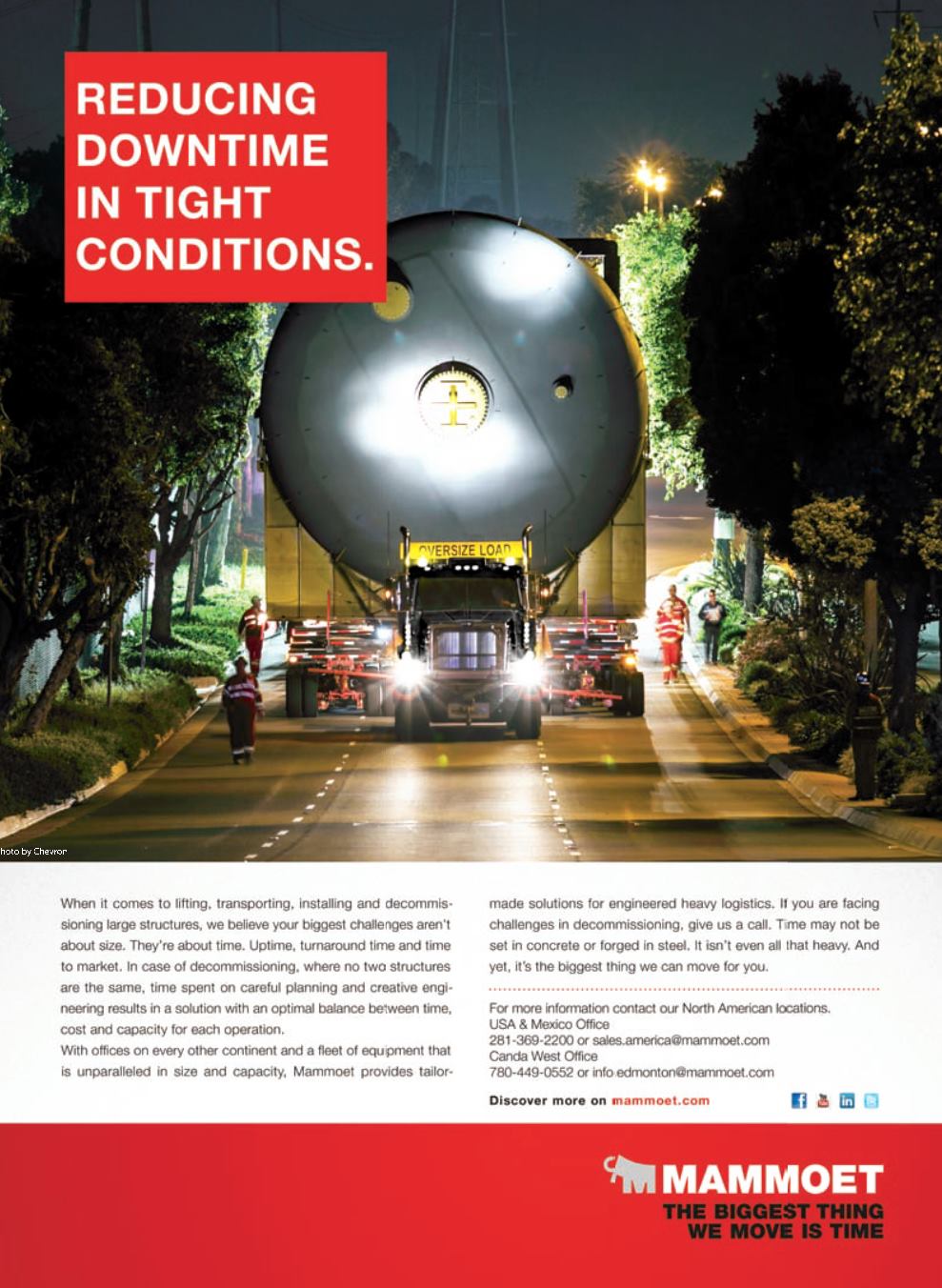 REDUCING DOWNTIME IN TIGHT CONDITIONS.

OVERSIZE LOAD

hoto by Chevron

When it comes to lifting, transporting, installing and decommissioning large structures, we believe your biggest challenges aren't about size. They're about time. Uptime, turnaround time and time to market. In case of decommissioning, where no two structures are the same, time spent on careful planning and creative engineering results in a solution with an optimal balance between time, cost and capacity for each operation.
With offices on every other continent and a fleet of equipment that is unparalleled in size and capacity, Mammoet provides tailor-made solutions for engineered heavy logistics. If you are facing challenges in decommissioning, give us a call. Time may not be set in concrete or forged in steel. It isn't even all that heavy. And yet, it's the biggest thing we can move for you.

For more information contact our North American locations.
USA & Mexico Office
281-369-2200 or sales.america@mammoet.com
Canda West Office
780-449-0552 or info.edmonton@mammoet.com

Discover more on mammoet.com

MAMMOET
THE BIGGEST THING WE MOVE IS TIME